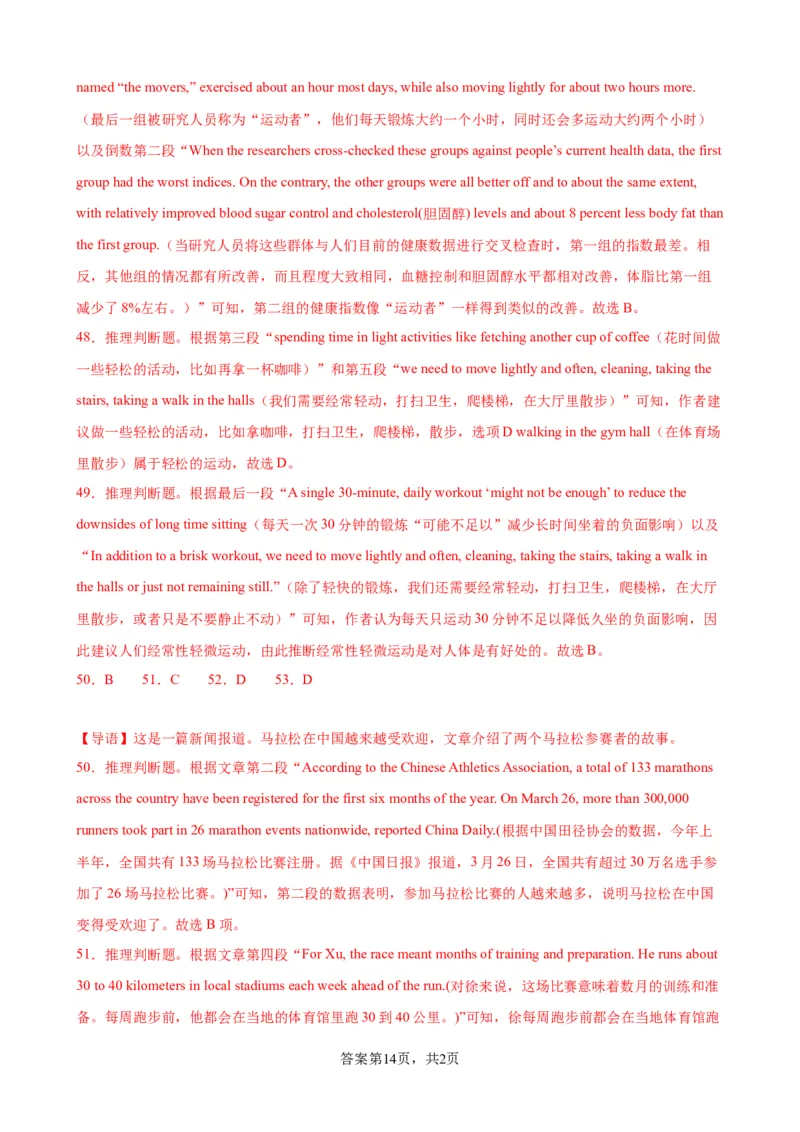 named “the movers,” exercised about an hour most days, while also moving lightly for about two hours more.（最后一组被研究人员称为“运动者”，他们每天锻炼大约一个小时，同时还会多运动大约两个小时）以及倒数第二段“When the researchers cross-checked these groups against people’s current health data, the first group had the worst indices. On the contrary, the other groups were all better off and to about the same extent, with relatively improved blood sugar control and cholesterol(胆固醇) levels and about 8 percent less body fat than the first group.（当研究人员将这些群体与人们目前的健康数据进行交叉检查时，第一组的指数最差。相反，其他组的情况都有所改善，而且程度大致相同，血糖控制和胆固醇水平都相对改善，体脂比第一组减少了 8%左右。）”可知，第二组的健康指数像“运动者”一样得到类似的改善。故选 B。

48．推理判断题。根据第三段“spending time in light activities like fetching another cup of coffee（花时间做一些轻松的活动，比如再拿一杯咖啡）”和第五段“we need to move lightly and often, cleaning, taking the stairs, taking a walk in the halls（我们需要经常轻动，打扫卫生，爬楼梯，在大厅里散步）”可知，作者建议做一些轻松的活动，比如拿咖啡，打扫卫生，爬楼梯，散步，选项 D walking in the gym hall（在体育场里散步）属于轻松的运动，故选 D。

49．推理判断题。根据最后一段“A single 30-minute, daily workout ‘might not be enough’ to reduce the downsides of long time sitting（每天一次 30 分钟的锻炼“可能不足以”减少长时间坐着的负面影响）以及“In addition to a brisk workout, we need to move lightly and often, cleaning, taking the stairs, taking a walk in the halls or just not remaining still.”（除了轻快的锻炼，我们还需要经常轻动，打扫卫生，爬楼梯，在大厅里散步，或者只是不要静止不动）”可知，作者认为每天只运动 30 分钟不足以降低久坐的负面影响，因此建议人们经常性轻微运动，由此推断经常性轻微运动是对人体是有好处的。故选 B。

50．B　51．C　52．D　53．D

【导语】这是一篇新闻报道。马拉松在中国越来越受欢迎，文章介绍了两个马拉松参赛者的故事。

50．推理判断题。根据文章第二段“According to the Chinese Athletics Association, a total of 133 marathons across the country have been registered for the first six months of the year. On March 26, more than 300,000 runners took part in 26 marathon events nationwide, reported China Daily.(根据中国田径协会的数据，今年上半年，全国共有 133 场马拉松比赛注册。据《中国日报》报道，3 月 26 日，全国共有超过 30 万名选手参加了 26 场马拉松比赛。)”可知，第二段的数据表明，参加马拉松比赛的人越来越多，说明马拉松在中国变得受欢迎了。故选 B 项。

51．推理判断题。根据文章第四段“For Xu, the race meant months of training and preparation. He runs about 30 to 40 kilometers in local stadiums each week ahead of the run.(对徐来说，这场比赛意味着数月的训练和准备。每周跑步前，他都会在当地的体育馆里跑 30 到 40 公里。)”可知，徐每周跑步前都会在当地体育馆跑

答案第14页，共2页